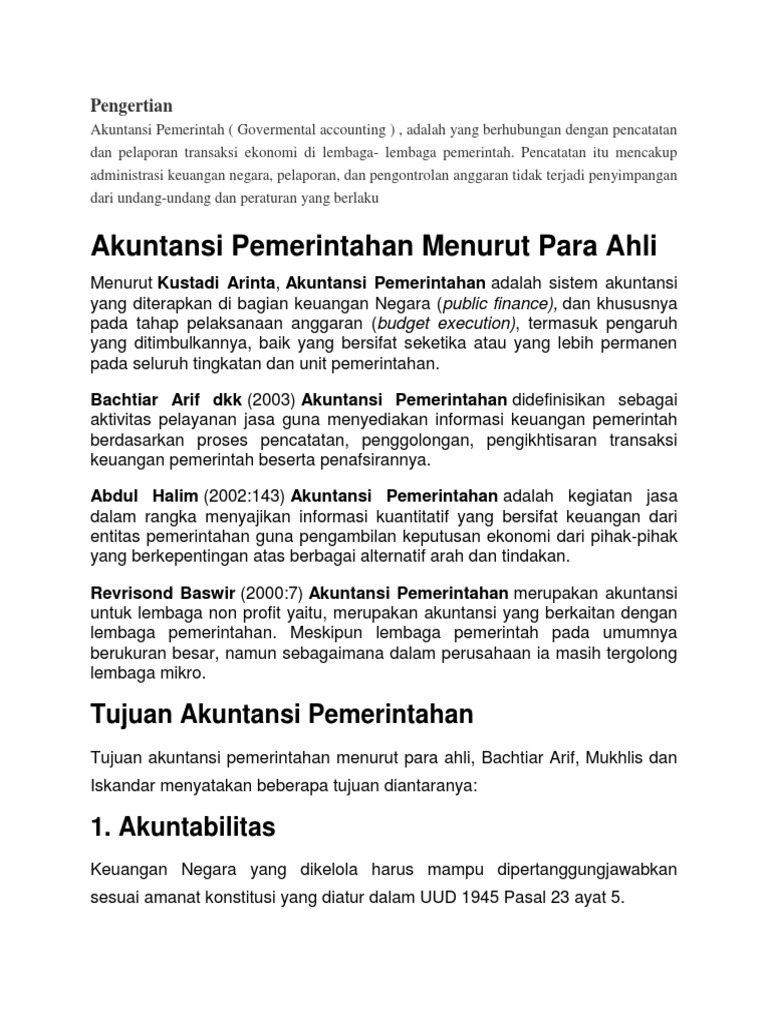 Pengertian

Akuntansi Pemerintah ( Govermental accounting ) , adalah yang berhubungan dengan pencatatan dan pelaporan transaksi ekonomi di lembaga- lembaga pemerintah. Pencatatan itu mencakup administrasi keuangan negara, pelaporan, dan pengontrolan anggaran tidak terjadi penyimpangan dari undang-undang dan peraturan yang berlaku

Akuntansi Pemerintahan Menurut Para Ahli

Menurut Kustadi Arinta, Akuntansi Pemerintahan adalah sistem akuntansi yang diterapkan di bagian keuangan Negara (public finance), dan khususnya pada tahap pelaksanaan anggaran (budget execution), termasuk pengaruh yang ditimbulkannya, baik yang bersifat seketika atau yang lebih permanen pada seluruh tingkatan dan unit pemerintahan.

Bachtiar Arif dkk (2003) Akuntansi Pemerintahan didefinisikan sebagai aktivitas pelayanan jasa guna menyediakan informasi keuangan pemerintah berdasarkan proses pencatatan, penggolongan, pengikhtisaran transaksi keuangan pemerintah beserta penafsirannya.

Abdul Halim (2002:143) Akuntansi Pemerintahan adalah kegiatan jasa dalam rangka menyajikan informasi kuantitatif yang bersifat keuangan dari entitas pemerintahan guna pengambilan keputusan ekonomi dari pihak-pihak yang berkepentingan atas berbagai alternatif arah dan tindakan.

Revrisond Baswir (2000:7) Akuntansi Pemerintahan merupakan akuntansi untuk lembaga non profit yaitu, merupakan akuntansi yang berkaitan dengan lembaga pemerintahan. Meskipun lembaga pemerintah pada umumnya berukuran besar, namun sebagaimana dalam perusahaan ia masih tergolong lembaga mikro.

Tujuan Akuntansi Pemerintahan

Tujuan akuntansi pemerintahan menurut para ahli, Bachtiar Arif, Mukhlis dan Iskandar menyatakan beberapa tujuan diantaranya:

1. Akuntabilitas

Keuangan Negara yang dikelola harus mampu dipertanggungjawabkan sesuai amanat konstitusi yang diatur dalam UUD 1945 Pasal 23 ayat 5.